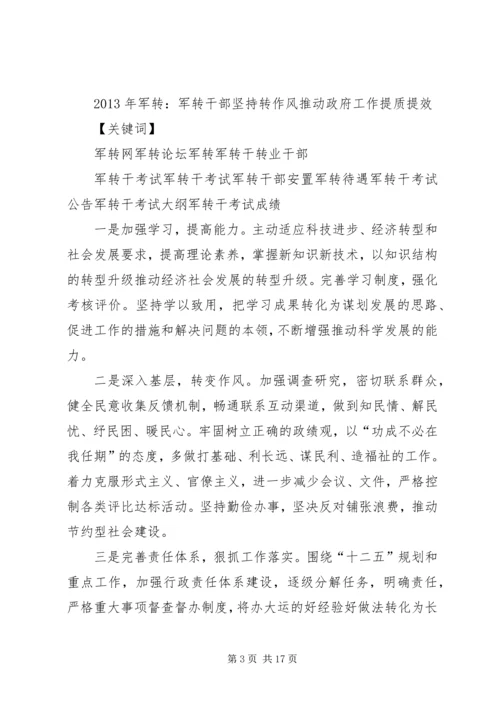 2013 年军转：军转干部坚持转作风推动政府工作提质提效

【关键词】

军转网军转论坛军转军转干转业干部

军转干考试军转干考试军转干部安置军转待遇军转干考试公告军转干考试大纲军转干考试成绩

一是加强学习，提高能力。主动适应科技进步、经济转型和社会发展要求，提高理论素养，掌握新知识新技术，以知识结构的转型升级推动经济社会发展的转型升级。完善学习制度，强化考核评价。坚持学以致用，把学习成果转化为谋划发展的思路、促进工作的措施和解决问题的本领，不断增强推动科学发展的能力。

二是深入基层，转变作风。加强调查研究，密切联系群众，健全民意收集反馈机制，畅通联系互动渠道，做到知民情、解民忧、纾民困、暖民心。牢固树立正确的政绩观，以“功成不必在我任期”的态度，多做打基础、利长远、谋民利、造福祉的工作。着力克服形式主义、官僚主义，进一步减少会议、文件，严格控制各类评比达标活动。坚持勤俭办事，坚决反对铺张浪费，推动节约型社会建设。

三是完善责任体系，狠抓工作落实。围绕“十二五”规划和重点工作，加强行政责任体系建设，逐级分解任务，明确责任，严格重大事项督查督办制度，将办大运的好经验好做法转化为长

第 3 页 共 17 页